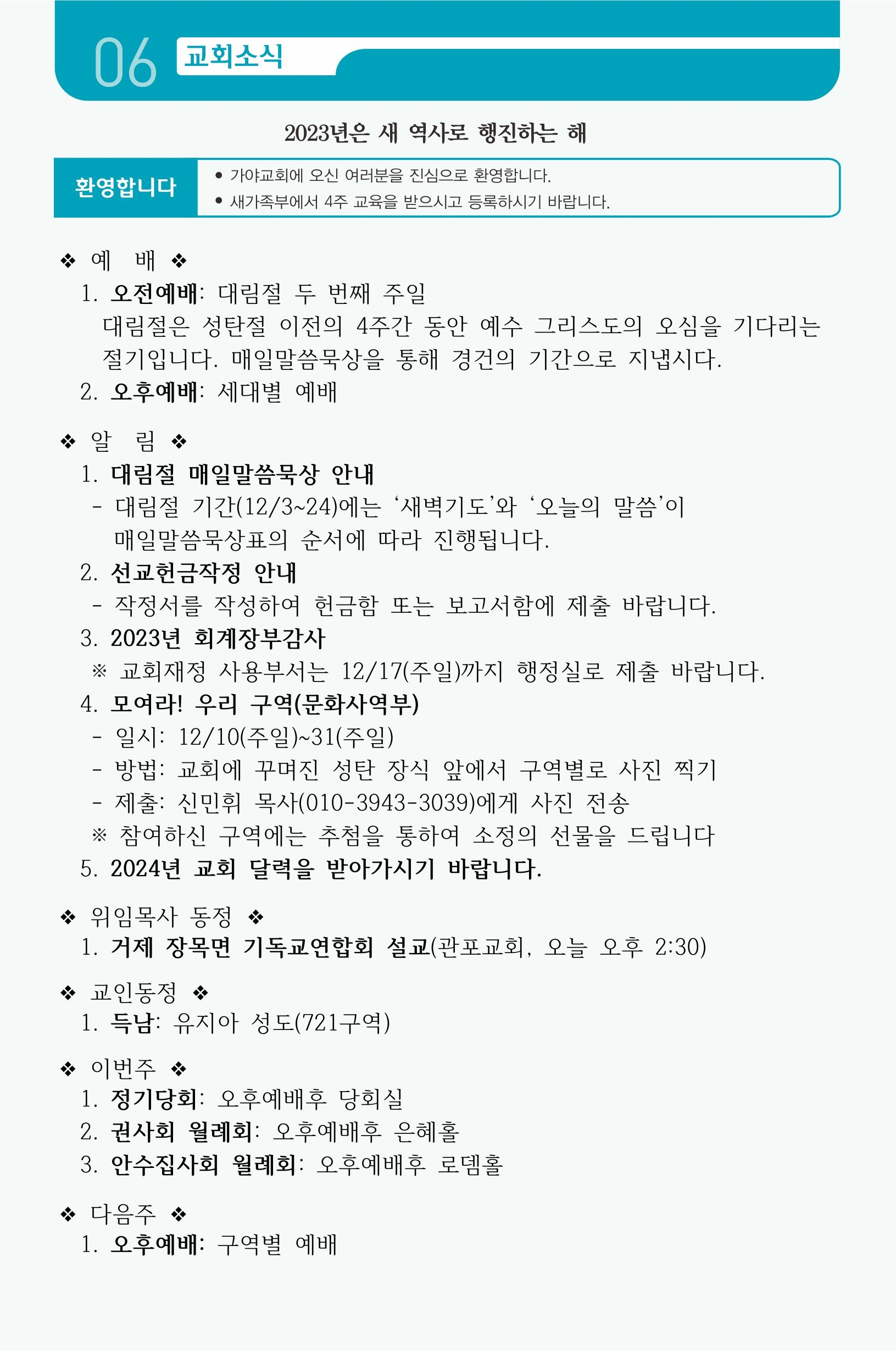 06 교회소식

2023년은 새 역사로 행진하는 해

환영합니다

• 가야교회에 오신 여러분을 진심으로 환영합니다.
• 새가족부에서 4주 교육을 받으시고 등록하시기 바랍니다.

❖ 예 배 ❖
1. 오전예배: 대림절 두 번째 주일
대림절은 성탄절 이전의 4주간 동안 예수 그리스도의 오심을 기다리는 절기입니다. 매일말씀묵상을 통해 경건의 기간으로 지냅시다.
2. 오후예배: 세대별 예배

❖ 알 림 ❖
1. 대림절 매일말씀묵상 안내
- 대림절 기간(12/3~24)에는 '새벽기도'와 '오늘의 말씀'이 매일말씀묵상표의 순서에 따라 진행됩니다.
2. 선교헌금작정 안내
- 작정서를 작성하여 헌금함 또는 보고서함에 제출 바랍니다.
3. 2023년 회계장부감사
※ 교회재정 사용부서는 12/17(주일)까지 행정실로 제출 바랍니다.
4. 모여라! 우리 구역(문화사역부)
- 일시: 12/10(주일)~31(주일)
- 방법: 교회에 꾸며진 성탄 장식 앞에서 구역별로 사진 찍기
- 제출: 신민휘 목사(010-3943-3039)에게 사진 전송
※ 참여하신 구역에는 추첨을 통하여 소정의 선물을 드립니다
5. 2024년 교회 달력을 받아가시기 바랍니다.

❖ 위임목사 동정 ❖
1. 거제 장목면 기독교연합회 설교(관포교회, 오늘 오후 2:30)

❖ 교인동정 ❖
1. 득남: 유지아 성도(721구역)

❖ 이번주 ❖
1. 정기당회: 오후예배후 당회실
2. 권사회 월례회: 오후예배후 은혜홀
3. 안수집사회 월례회: 오후예배후 로뎀홀

❖ 다음주 ❖
1. 오후예배: 구역별 예배